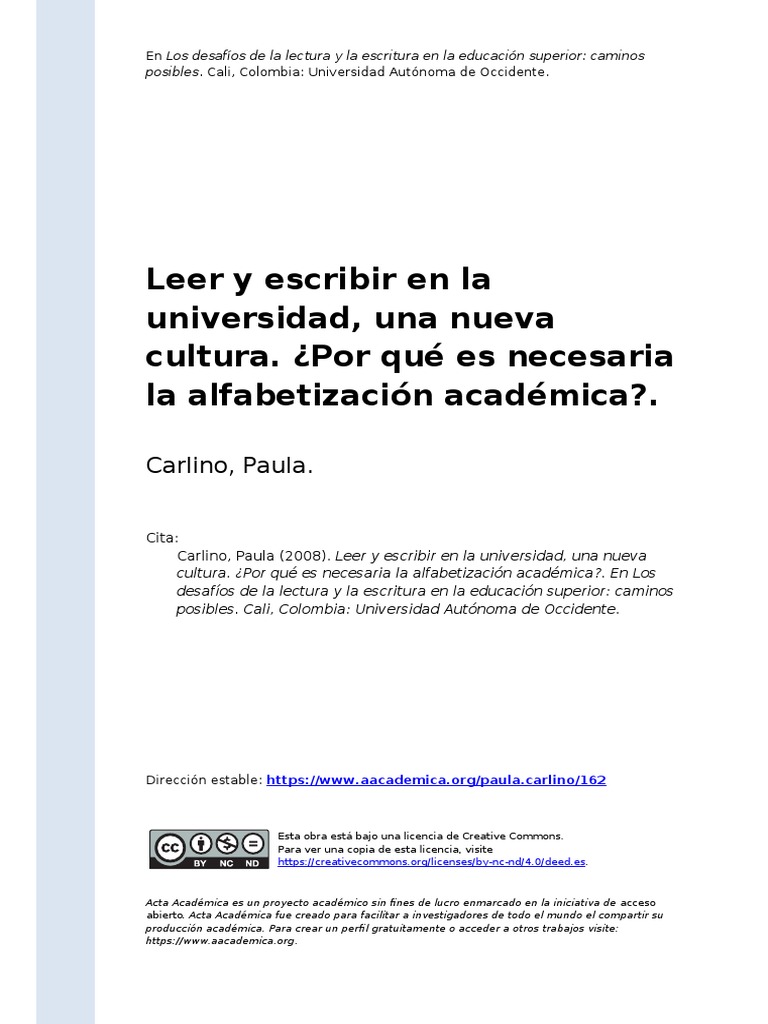 En Los desafíos de la lectura y la escritura en la educación superior: caminos posibles. Cali, Colombia: Universidad Autónoma de Occidente.

Leer y escribir en la universidad, una nueva cultura. ¿Por qué es necesaria la alfabetización académica?.

Carlino, Paula.

Cita:
Carlino, Paula (2008). Leer y escribir en la universidad, una nueva cultura. ¿Por qué es necesaria la alfabetización académica?. En Los desafíos de la lectura y la escritura en la educación superior: caminos posibles. Cali, Colombia: Universidad Autónoma de Occidente.

Dirección estable: https://www.aacademica.org/paula.carlino/162

cc BY NC ND

Esta obra está bajo una licencia de Creative Commons.
Para ver una copia de esta licencia, visite https://creativecommons.org/licenses/by-nc-nd/4.0/deed.es.

Acta Académica es un proyecto académico sin fines de lucro enmarcado en la iniciativa de acceso abierto. Acta Académica fue creado para facilitar a investigadores de todo el mundo el compartir su producción académica. Para crear un perfil gratuitamente o acceder a otros trabajos visite: https://www.aacademica.org.